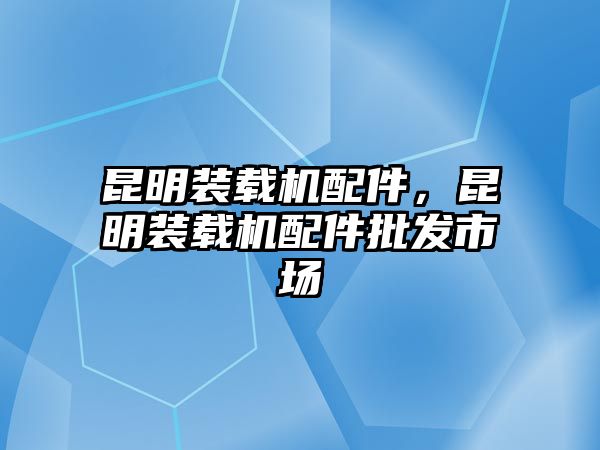 昆明装载机配件，昆明装载机配件批发市场